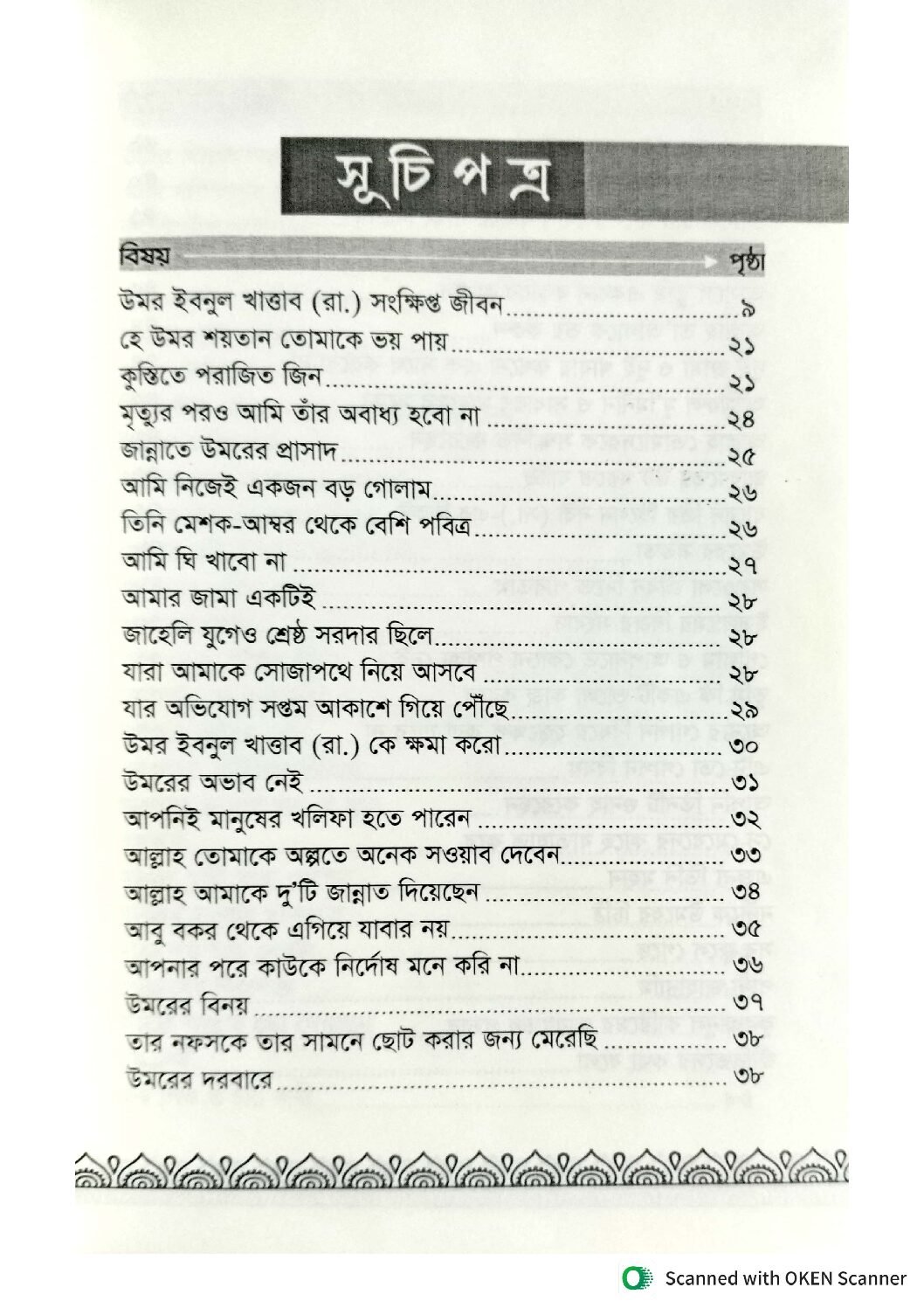 সূচিপত্র

| বিষয় | পৃষ্ঠা |
|---|---|
| উমর ইবনুল খাত্তাব (রা.) সংক্ষিপ্ত জীবন | ৯ |
| হে উমর শয়তান তোমাকে ভয় পায় | ২১ |
| কুস্তিতে পরাজিত জিন | ২১ |
| মৃত্যুর পরও আমি তাঁর অবাধ্য হবো না | ২৪ |
| জান্নাতে উমরের প্রাসাদ | ২৫ |
| আমি নিজেই একজন বড় গোলাম | ২৬ |
| তিনি মেশক-আম্বর থেকে বেশি পবিত্র | ২৬ |
| আমি ঘি খাবো না | ২৭ |
| আমার জামা একটিই | ২৮ |
| জাহেলি যুগেও শ্রেষ্ঠ সরদার ছিলে | ২৮ |
| যারা আমাকে সোজাপথে নিয়ে আসবে | ২৮ |
| যার অভিযোগ সপ্তম আকাশে গিয়ে পৌঁছে | ২৯ |
| উমর ইবনুল খাত্তাব (রা.) কে ক্ষমা করো | ৩০ |
| উমরের অভাব নেই | ৩১ |
| আপনিই মানুষের খলিফা হতে পারেন | ৩২ |
| আল্লাহ তোমাকে অল্পতে অনেক সওয়াব দেবেন | ৩৩ |
| আল্লাহ আমাকে দু'টি জান্নাত দিয়েছেন | ৩৪ |
| আবু বকর থেকে এগিয়ে যাবার নয় | ৩৫ |
| আপনার পরে কাউকে নির্দোষ মনে করি না | ৩৬ |
| উমরের বিনয় | ৩৭ |
| তার নফসকে তার সামনে ছোট করার জন্য মেরেছি | ৩৮ |
| উমরের দরবারে | ৩৮ |

Scanned with OKEN Scanner